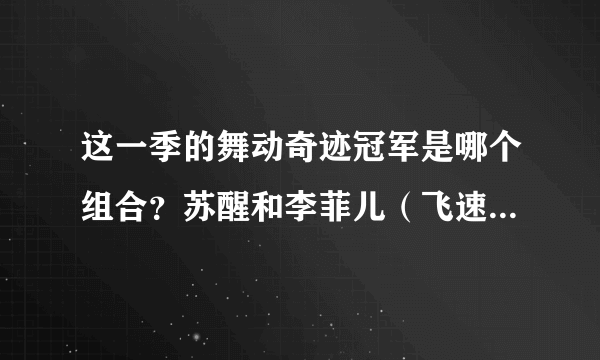 这一季的舞动奇迹冠军是哪个组合？苏醒和李菲儿（飞速...